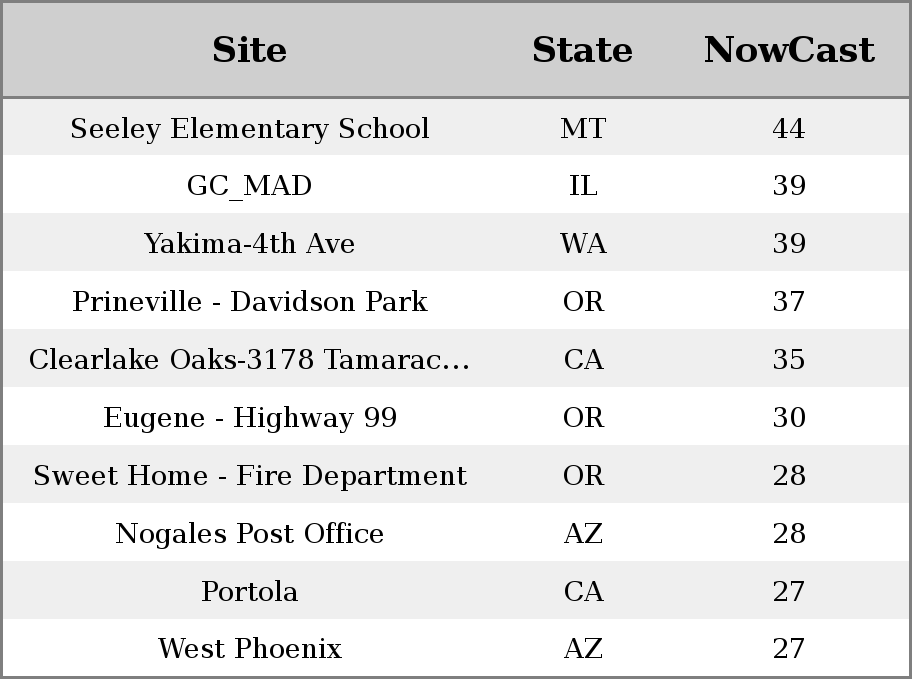 | Site | State | NowCast |
|---|---|---|
| Seeley Elementary School | MT | 44 |
| GC_MAD | IL | 39 |
| Yakima-4th Ave | WA | 39 |
| Prineville - Davidson Park | OR | 37 |
| Clearlake Oaks-3178 Tamarac... | CA | 35 |
| Eugene - Highway 99 | OR | 30 |
| Sweet Home - Fire Department | OR | 28 |
| Nogales Post Office | AZ | 28 |
| Portola | CA | 27 |
| West Phoenix | AZ | 27 |